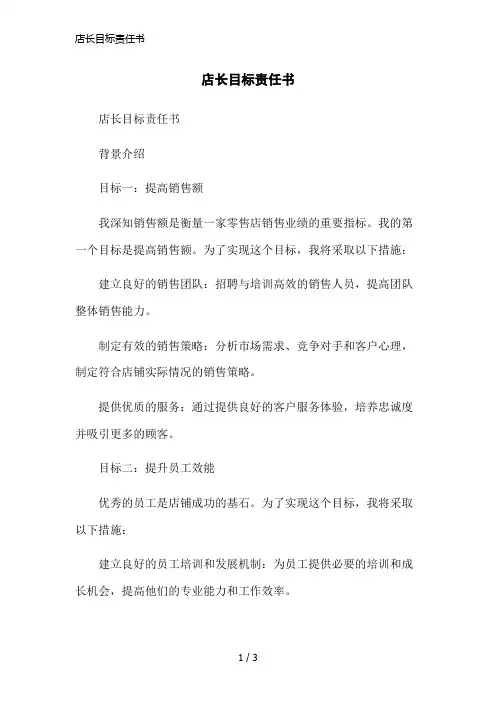 店长目标责任书

店长目标责任书

店长目标责任书

背景介绍

目标一：提高销售额

我深知销售额是衡量一家零售店销售业绩的重要指标。我的第一个目标是提高销售额。为了实现这个目标，我将采取以下措施：

建立良好的销售团队：招聘与培训高效的销售人员，提高团队整体销售能力。

制定有效的销售策略：分析市场需求、竞争对手和客户心理，制定符合店铺实际情况的销售策略。

提供优质的服务：通过提供良好的客户服务体验，培养忠诚度并吸引更多的顾客。

目标二：提升员工效能

优秀的员工是店铺成功的基石。为了实现这个目标，我将采取以下措施：

建立良好的员工培训和发展机制：为员工提供必要的培训和成长机会，提高他们的专业能力和工作效率。

1 / 3